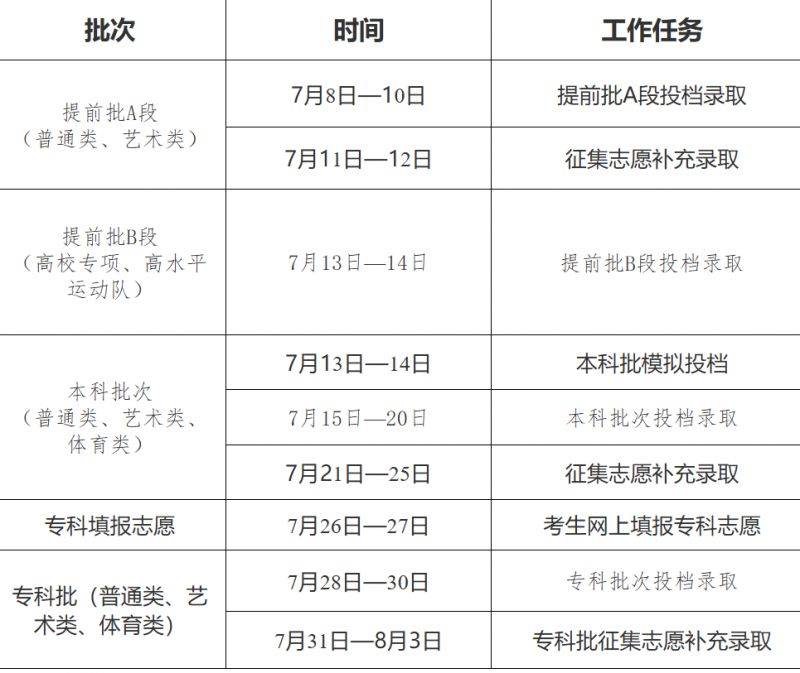 | 批次 | 时间 | 工作任务 |
|---|---|---|
| 提前批A段（普通类、艺术类） | 7月8日—10日 | 提前批A段投档录取 |
|  | 7月11日—12日 | 征集志愿补充录取 |
| 提前批B段（高校专项、高水平运动队） | 7月13日—14日 | 提前批B段投档录取 |
| 本科批次（普通类、艺术类、体育类） | 7月13日—14日 | 本科批模拟投档 |
|  | 7月15日—20日 | 本科批次投档录取 |
|  | 7月21日—25日 | 征集志愿补充录取 |
| 专科填报志愿 | 7月26日—27日 | 考生网上填报专科志愿 |
| 专科批（普通类、艺术类、体育类） | 7月28日—30日 | 专科批次投档录取 |
|  | 7月31日—8月3日 | 专科批征集志愿补充录取 |